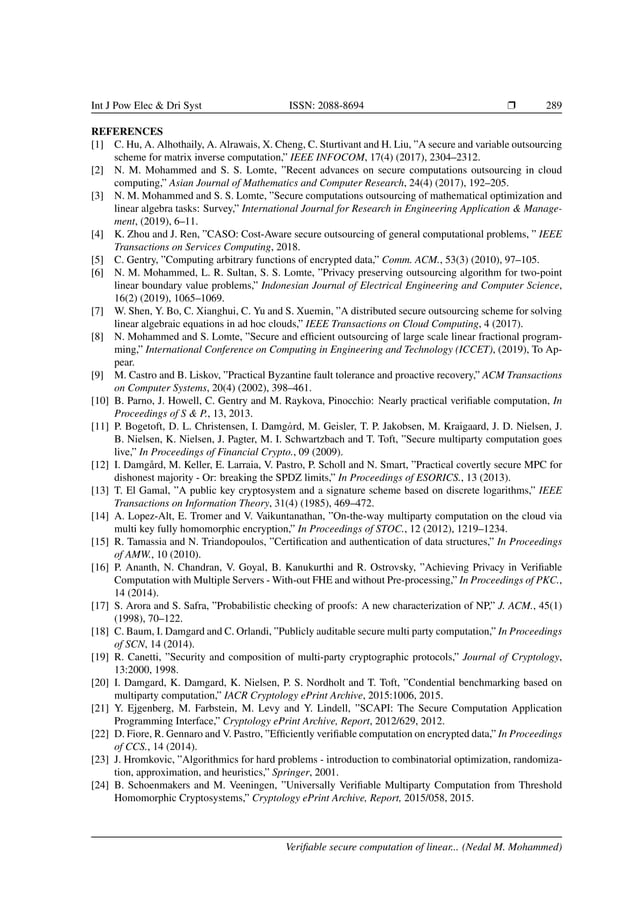 Int J Pow Elec & Dri Syst ISSN: 2088-8694 ❒ 289

REFERENCES

[1] C. Hu, A. Alhothaily, A. Alrawais, X. Cheng, C. Sturtivant and H. Liu, "A secure and variable outsourcing scheme for matrix inverse computation," IEEE INFOCOM, 17(4) (2017), 2304–2312.

[2] N. M. Mohammed and S. S. Lomte, "Recent advances on secure computations outsourcing in cloud computing," Asian Journal of Mathematics and Computer Research, 24(4) (2017), 192–205.

[3] N. M. Mohammed and S. S. Lomte, "Secure computations outsourcing of mathematical optimization and linear algebra tasks: Survey," International Journal for Research in Engineering Application & Management, (2019), 6–11.

[4] K. Zhou and J. Ren, "CASO: Cost-Aware secure outsourcing of general computational problems, " IEEE Transactions on Services Computing, 2018.

[5] C. Gentry, "Computing arbitrary functions of encrypted data," Comm. ACM., 53(3) (2010), 97–105.

[6] N. M. Mohammed, L. R. Sultan, S. S. Lomte, "Privacy preserving outsourcing algorithm for two-point linear boundary value problems," Indonesian Journal of Electrical Engineering and Computer Science, 16(2) (2019), 1065–1069.

[7] W. Shen, Y. Bo, C. Xianghui, C. Yu and S. Xuemin, "A distributed secure outsourcing scheme for solving linear algebraic equations in ad hoc clouds," IEEE Transactions on Cloud Computing, 4 (2017).

[8] N. Mohammed and S. Lomte, "Secure and efficient outsourcing of large scale linear fractional programming," International Conference on Computing in Engineering and Technology (ICCET), (2019), To Appear.

[9] M. Castro and B. Liskov, "Practical Byzantine fault tolerance and proactive recovery," ACM Transactions on Computer Systems, 20(4) (2002), 398–461.

[10] B. Parno, J. Howell, C. Gentry and M. Raykova, Pinocchio: Nearly practical verifiable computation, In Proceedings of S & P., 13, 2013.

[11] P. Bogetoft, D. L. Christensen, I. Damgård, M. Geisler, T. P. Jakobsen, M. Kraigaard, J. D. Nielsen, J. B. Nielsen, K. Nielsen, J. Pagter, M. I. Schwartzbach and T. Toft, "Secure multiparty computation goes live," In Proceedings of Financial Crypto., 09 (2009).

[12] I. Damgård, M. Keller, E. Larraia, V. Pastro, P. Scholl and N. Smart, "Practical covertly secure MPC for dishonest majority - Or: breaking the SPDZ limits," In Proceedings of ESORICS., 13 (2013).

[13] T. El Gamal, "A public key cryptosystem and a signature scheme based on discrete logarithms," IEEE Transactions on Information Theory, 31(4) (1985), 469–472.

[14] A. Lopez-Alt, E. Tromer and V. Vaikuntanathan, "On-the-way multiparty computation on the cloud via multi key fully homomorphic encryption," In Proceedings of STOC., 12 (2012), 1219–1234.

[15] R. Tamassia and N. Triandopoulos, "Certification and authentication of data structures," In Proceedings of AMW., 10 (2010).

[16] P. Ananth, N. Chandran, V. Goyal, B. Kanukurthi and R. Ostrovsky, "Achieving Privacy in Verifiable Computation with Multiple Servers - With-out FHE and without Pre-processing," In Proceedings of PKC., 14 (2014).

[17] S. Arora and S. Safra, "Probabilistic checking of proofs: A new characterization of NP," J. ACM., 45(1) (1998), 70–122.

[18] C. Baum, I. Damgard and C. Orlandi, "Publicly auditable secure multi party computation," In Proceedings of SCN, 14 (2014).

[19] R. Canetti, "Security and composition of multi-party cryptographic protocols," Journal of Cryptology, 13:2000, 1998.

[20] I. Damgard, K. Damgard, K. Nielsen, P. S. Nordholt and T. Toft, "Condential benchmarking based on multiparty computation," IACR Cryptology ePrint Archive, 2015:1006, 2015.

[21] Y. Ejgenberg, M. Farbstein, M. Levy and Y. Lindell, "SCAPI: The Secure Computation Application Programming Interface," Cryptology ePrint Archive, Report, 2012/629, 2012.

[22] D. Fiore, R. Gennaro and V. Pastro, "Efficiently verifiable computation on encrypted data," In Proceedings of CCS., 14 (2014).

[23] J. Hromkovic, "Algorithmics for hard problems - introduction to combinatorial optimization, randomization, approximation, and heuristics," Springer, 2001.

[24] B. Schoenmakers and M. Veeningen, "Universally Verifiable Multiparty Computation from Threshold Homomorphic Cryptosystems," Cryptology ePrint Archive, Report, 2015/058, 2015.

Verifiable secure computation of linear... (Nedal M. Mohammed)